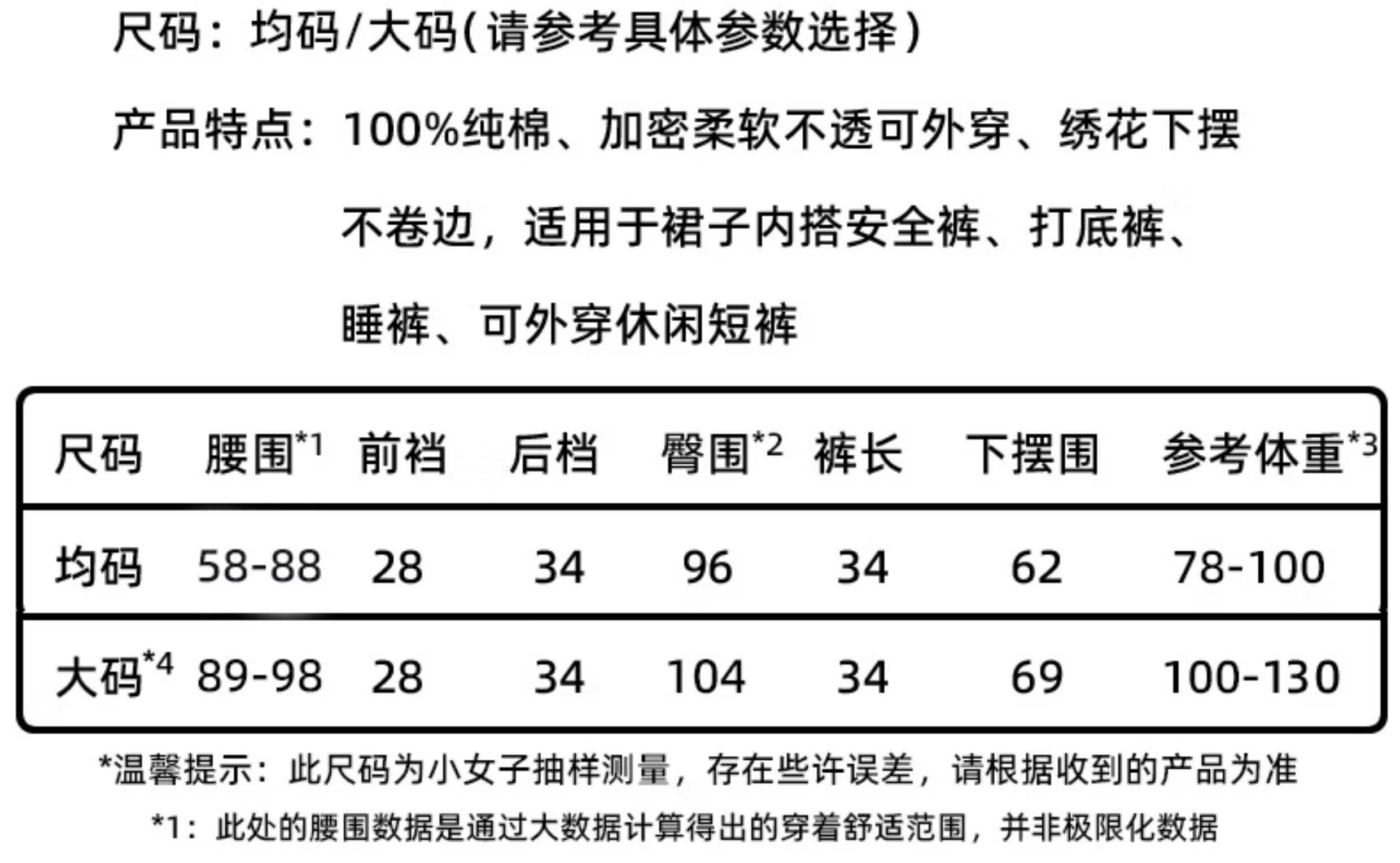 尺码：均码/大码(请参考具体参数选择)

产品特点：100%纯棉、加密柔软不透可外穿、绣花下摆不卷边，适用于裙子内搭安全裤、打底裤、睡裤、可外穿休闲短裤

| 尺码 | 腰围$^{*1}$ | 前裆 | 后档 | 臀围$^{*2}$ | 裤长 | 下摆围 | 参考体重$^{*3}$ |
|---|---|---|---|---|---|---|---|
| 均码 | 58-88 | 28 | 34 | 96 | 34 | 62 | 78-100 |
| 大码$^{*4}$ | 89-98 | 28 | 34 | 104 | 34 | 69 | 100-130 |

*温馨提示：此尺码为小女子抽样测量，存在些许误差，请根据收到的产品为准

*1：此处的腰围数据是通过大数据计算得出的穿着舒适范围，并非极限化数据